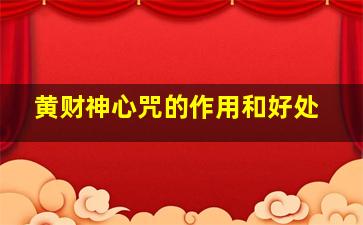 黄财神心咒的作用和好处